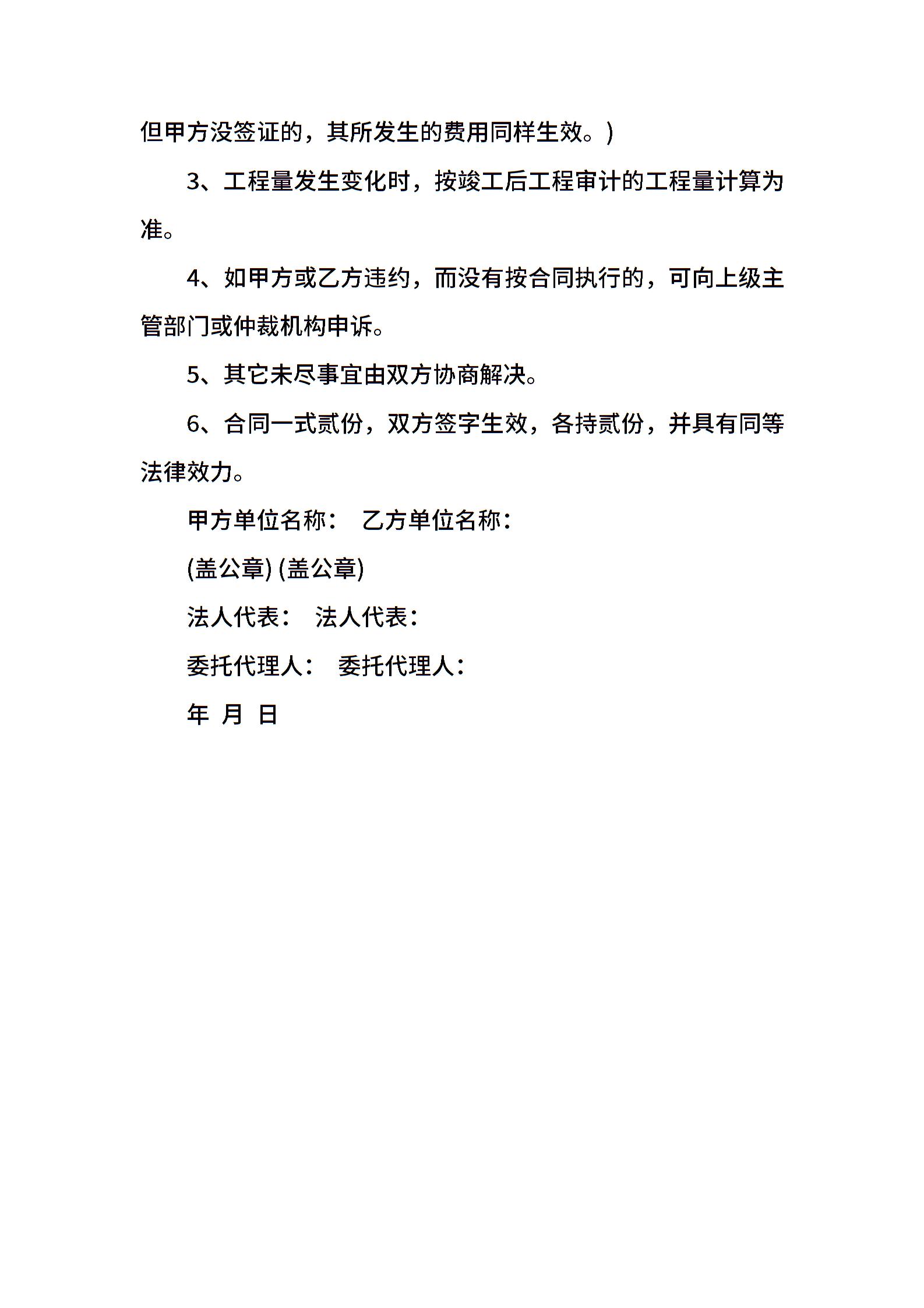 但甲方没签证的，其所发生的费用同样生效。)

3、工程量发生变化时，按竣工后工程审计的工程量计算为准。

4、如甲方或乙方违约，而没有按合同执行的，可向上级主管部门或仲裁机构申诉。

5、其它未尽事宜由双方协商解决。

6、合同一式贰份，双方签字生效，各持贰份，并具有同等法律效力。

甲方单位名称： 乙方单位名称：

(盖公章) (盖公章)

法人代表： 法人代表：

委托代理人： 委托代理人：

年 月 日